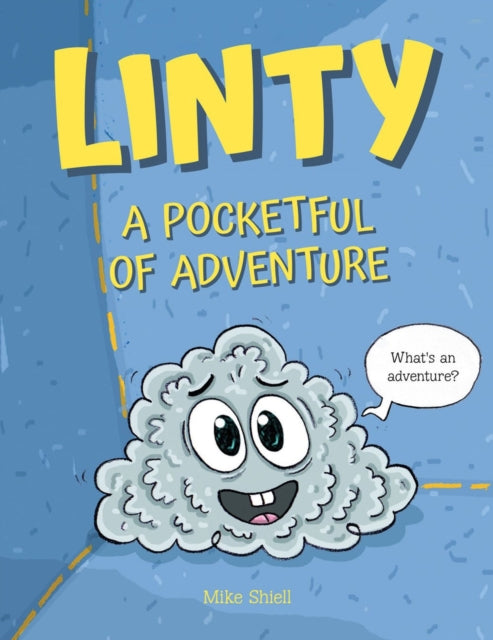 LINTY

A POCKETFUL OF ADVENTURE

What's an adventure?

Mike Shiell